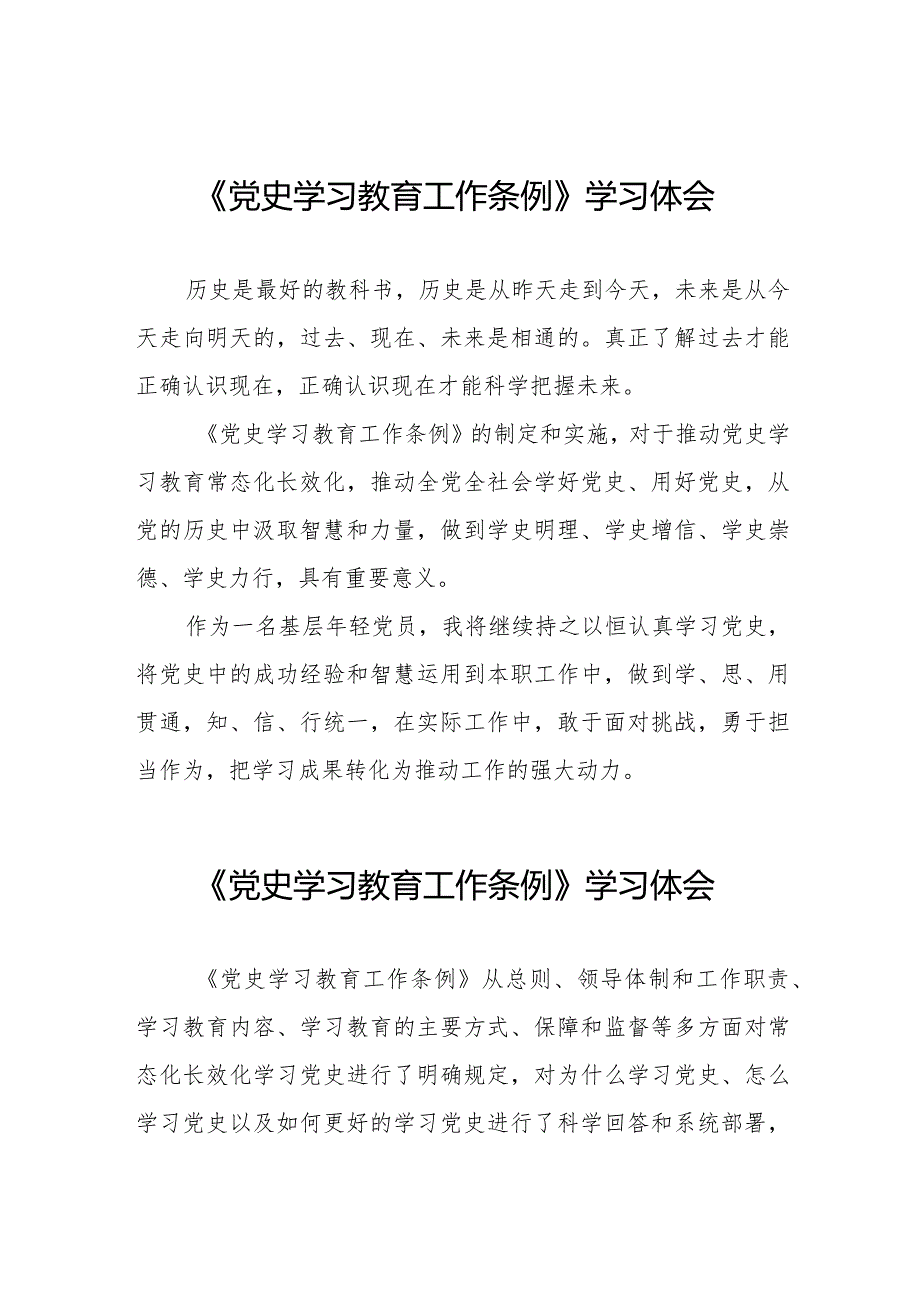 《党史学习教育工作条例》学习体会

历史是最好的教科书，历史是从昨天走到今天，未来是从今天走向明天的，过去、现在、未来是相通的。真正了解过去才能正确认识现在，正确认识现在才能科学把握未来。

《党史学习教育工作条例》的制定和实施，对于推动党史学习教育常态化长效化，推动全党全社会学好党史、用好党史，从党的历史中汲取智慧和力量，做到学史明理、学史增信、学史崇德、学史力行，具有重要意义。

作为一名基层年轻党员，我将继续持之以恒认真学习党史，将党史中的成功经验和智慧运用到本职工作中，做到学、思、用贯通，知、信、行统一，在实际工作中，敢于面对挑战，勇于担当作为，把学习成果转化为推动工作的强大动力。

《党史学习教育工作条例》学习体会

《党史学习教育工作条例》从总则、领导体制和工作职责、学习教育内容、学习教育的主要方式、保障和监督等多方面对常态化长效化学习党史进行了明确规定，对为什么学习党史、怎么学习党史以及如何更好的学习党史进行了科学回答和系统部署，